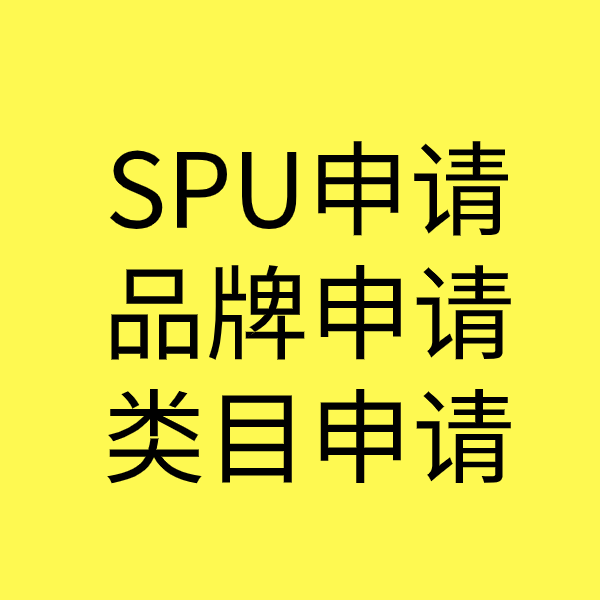 SPU申请
品牌申请
类目申请